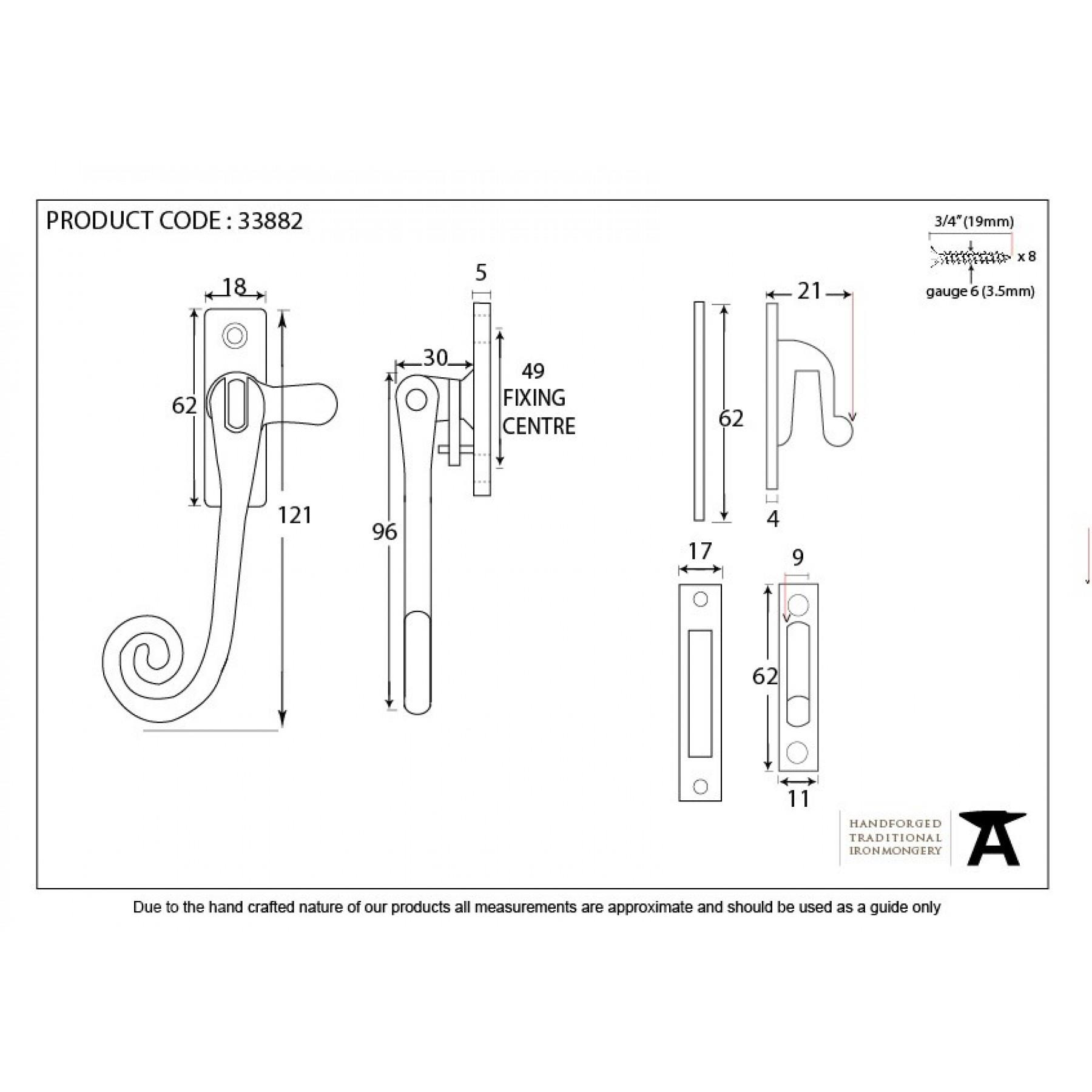 PRODUCT CODE : 33882

3/4" (19mm)

x 8

gauge 6 (3.5mm)

18

62

121

5

30

49
FIXING
CENTRE

96

62

21

4

17

9

62

11

HANDFORGED
TRADITIONAL
IRONMONGERY

Due to the hand crafted nature of our products all measurements are approximate and should be used as a guide only